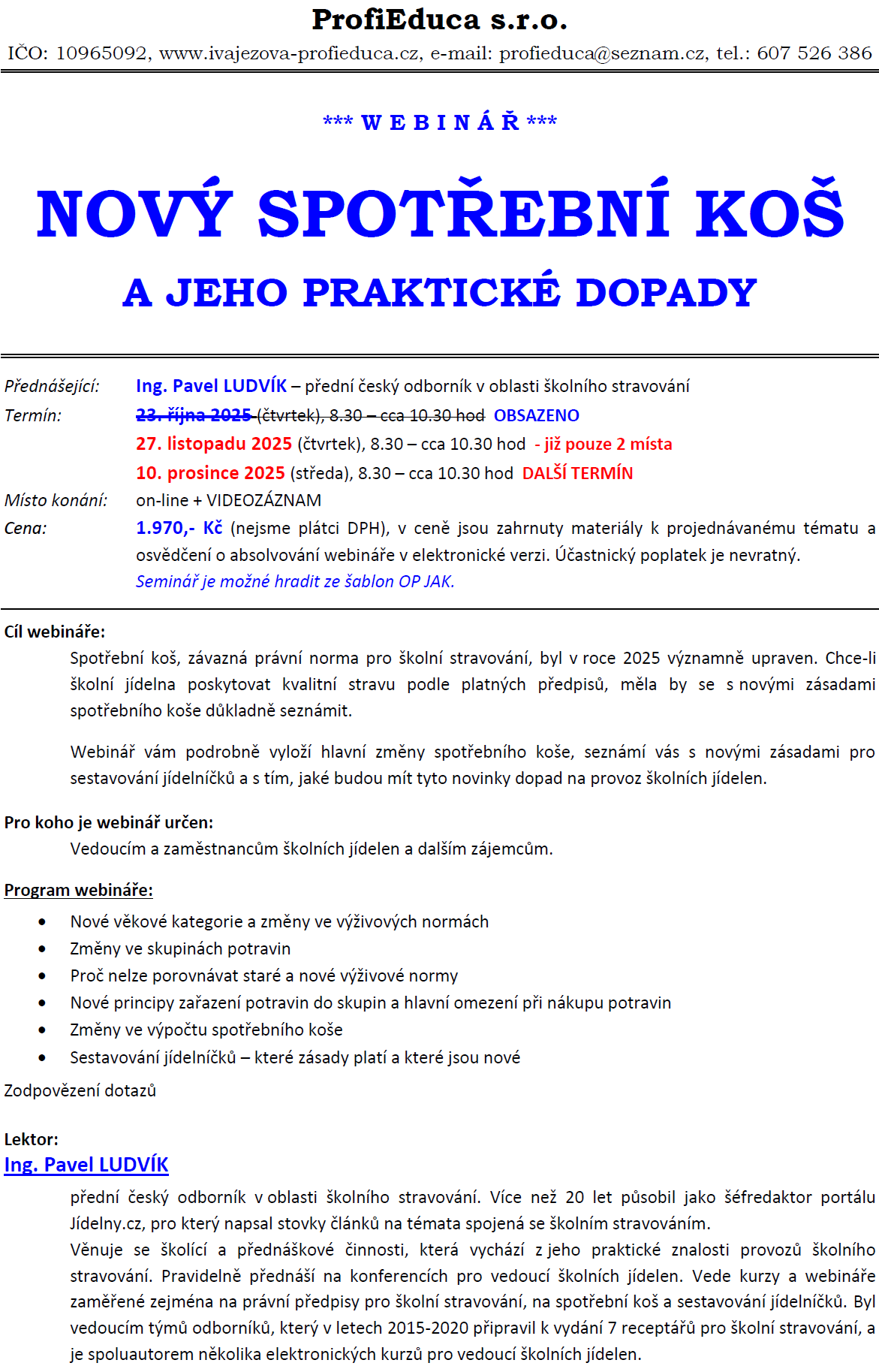 ProfiEduca s.r.o.
IČO: 10965092, www.ivajezova-profieduca.cz, e-mail: profieduca@seznam.cz, tel.: 607 526 386

*** W E B I N Á Ř ***

NOVÝ SPOTŘEBNÍ KOŠ

A JEHO PRAKTICKÉ DOPADY

Přednášející: Ing. Pavel LUDVÍK – přední český odborník v oblasti školního stravování
Termín: 23. října 2025 (čtvrtek), 8.30 – cca 10.30 hod OBSAZENO
27. listopadu 2025 (čtvrtek), 8.30 – cca 10.30 hod - již pouze 2 místa
10. prosince 2025 (středa), 8.30 – cca 10.30 hod DALŠÍ TERMÍN
Místo konání: on-line + VIDEOZÁZNAM
Cena: 1.970,- Kč (nejsme plátci DPH), v ceně jsou zahrnuty materiály k projednávanému tématu a osvědčení o absolvování webináře v elektronické verzi. Účastnický poplatek je nevratný.
Seminář je možné hradit ze šablon OP JAK.

Cíl webináře:
Spotřební koš, závazná právní norma pro školní stravování, byl v roce 2025 významně upraven. Chce-li školní jídelna poskytovat kvalitní stravu podle platných předpisů, měla by se s novými zásadami spotřebního koše důkladně seznámit.

Webinář vám podrobně vyloží hlavní změny spotřebního koše, seznámí vás s novými zásadami pro sestavování jídelníčků a s tím, jaké budou mít tyto novinky dopad na provoz školních jídelen.

Pro koho je webinář určen:
Vedoucím a zaměstnancům školních jídelen a dalším zájemcům.

Program webináře:
• Nové věkové kategorie a změny ve výživových normách
• Změny ve skupinách potravin
• Proč nelze porovnávat staré a nové výživové normy
• Nové principy zařazení potravin do skupin a hlavní omezení při nákupu potravin
• Změny ve výpočtu spotřebního koše
• Sestavování jídelníčků – které zásady platí a které jsou nové
Zodpovězení dotazů

Lektor:
Ing. Pavel LUDVÍK
přední český odborník v oblasti školního stravování. Více než 20 let působil jako šéfredaktor portálu Jídelny.cz, pro který napsal stovky článků na témata spojená se školním stravováním.
Věnuje se školící a přednáškové činnosti, která vychází z jeho praktické znalosti provozů školního stravování. Pravidelně přednáší na konferencích pro vedoucí školních jídelen. Vede kurzy a webináře zaměřené zejména na právní předpisy pro školní stravování, na spotřební koš a sestavování jídelníčků. Byl vedoucím týmů odborníků, který v letech 2015-2020 připravil k vydání 7 receptářů pro školní stravování, a je spoluautorem několika elektronických kurzů pro vedoucí školních jídelen.